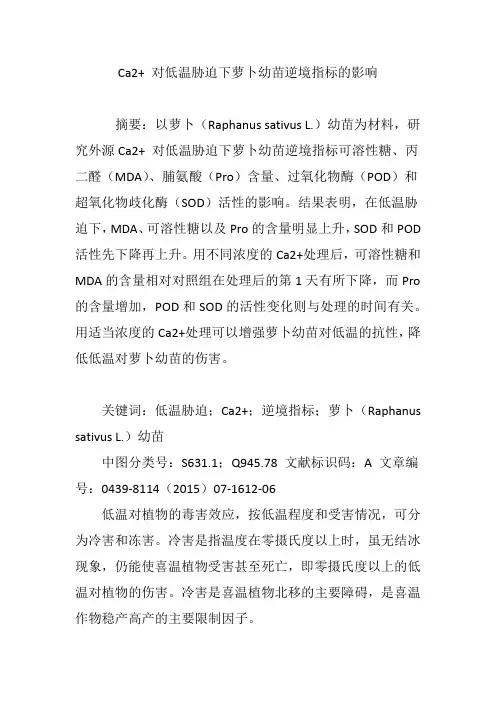 Ca2+ 对低温胁迫下萝卜幼苗逆境指标的影响

摘要：以萝卜（Raphanus sativus L.）幼苗为材料，研究外源 Ca2+ 对低温胁迫下萝卜幼苗逆境指标可溶性糖、丙二醛（MDA）、脯氨酸（Pro）含量、过氧化物酶（POD）和超氧化物歧化酶（SOD）活性的影响。结果表明，在低温胁迫下，MDA、可溶性糖以及 Pro 的含量明显上升，SOD 和 POD 活性先下降再上升。用不同浓度的 Ca2+处理后，可溶性糖和 MDA 的含量相对对照组在处理后的第 1 天有所下降，而 Pro 的含量增加，POD 和 SOD 的活性变化则与处理的时间有关。用适当浓度的 Ca2+处理可以增强萝卜幼苗对低温的抗性，降低低温对萝卜幼苗的伤害。

关键词：低温胁迫；Ca2+；逆境指标；萝卜（Raphanus sativus L.）幼苗

中图分类号：S631.1；Q945.78 文献标识码：A 文章编号：0439-8114（2015）07-1612-06

低温对植物的毒害效应，按低温程度和受害情况，可分为冷害和冻害。冷害是指温度在零摄氏度以上时，虽无结冰现象，仍能使喜温植物受害甚至死亡，即零摄氏度以上的低温对植物的伤害。冷害是喜温植物北移的主要障碍，是喜温作物稳产高产的主要限制因子。